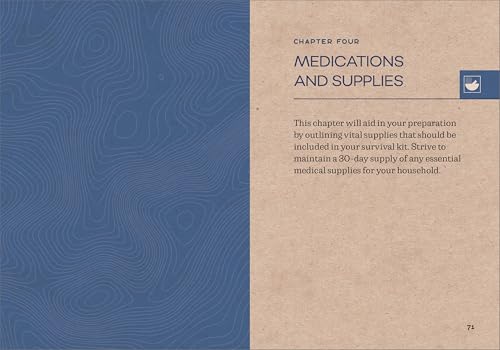 CHAPTER FOUR

MEDICATIONS AND SUPPLIES

This chapter will aid in your preparation by outlining vital supplies that should be included in your survival kit. Strive to maintain a 30-day supply of any essential medical supplies for your household.

71